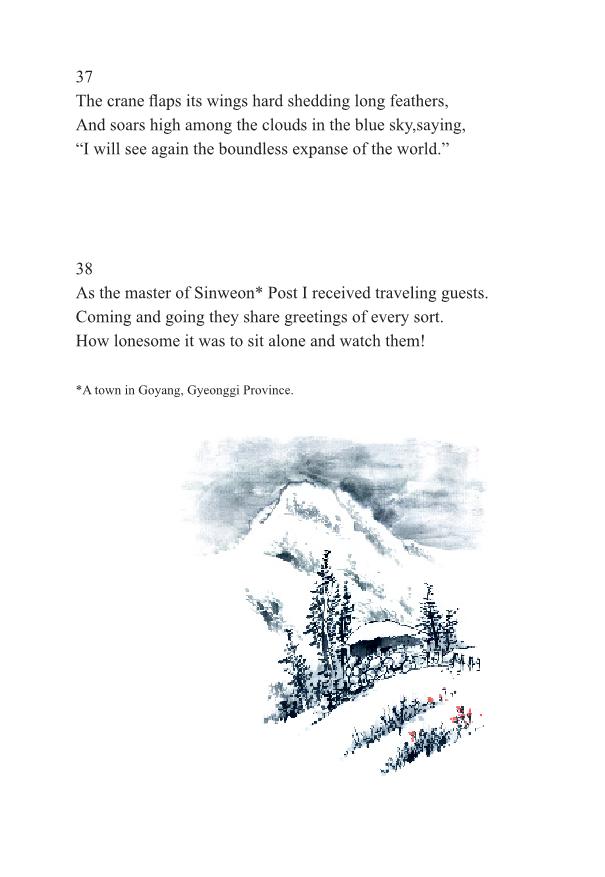 37
The crane flaps its wings hard shedding long feathers,
And soars high among the clouds in the blue sky,saying,
“I will see again the boundless expanse of the world.”

38
As the master of Sinweon* Post I received traveling guests.
Coming and going they share greetings of every sort.
How lonesome it was to sit alone and watch them!

*A town in Goyang, Gyeonggi Province.